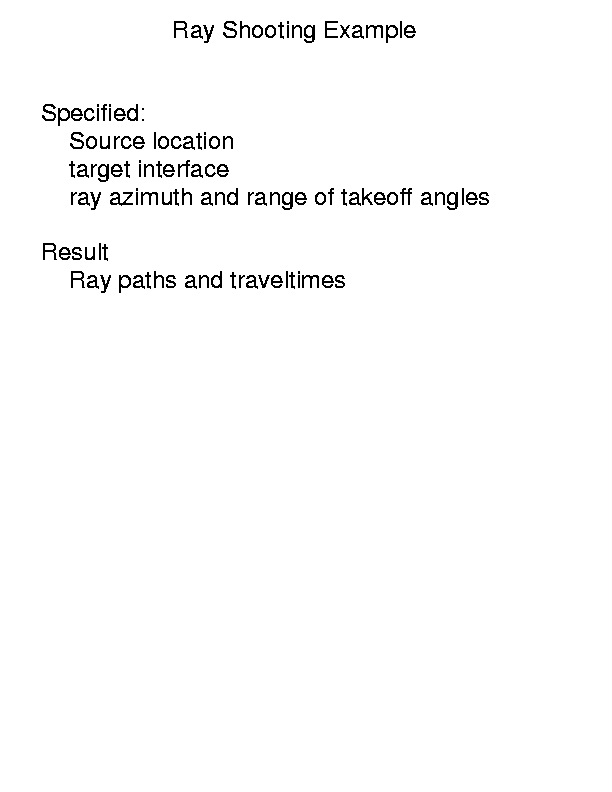 Ray Shooting Example

Specified:
Source location
target interface
ray azimuth and range of takeoff angles

Result
Ray paths and traveltimes